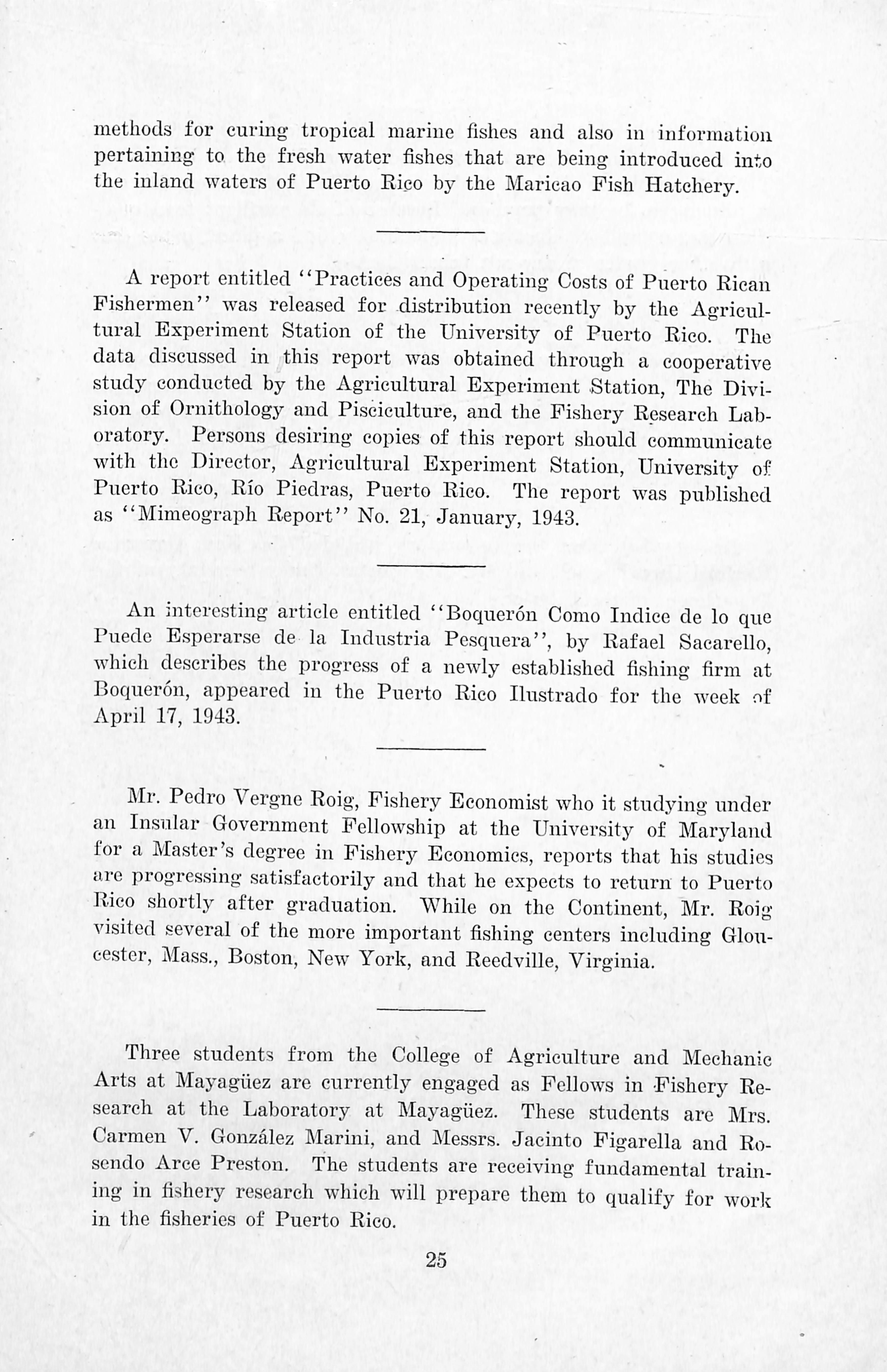 methods for curing tropical marine fishes and also in information pertaining to the fresh water fishes that are being introduced into the inland waters of Puerto Rico by the Maricao Fish Hatchery.

A report entitled "Practices and Operating Costs of Puerto Rican Fishermen" was released for distribution recently by the Agricultural Experiment Station of the University of Puerto Rico. The data discussed in this report was obtained through a cooperative study conducted by the Agricultural Experiment Station, The Division of Ornithology and Pisciculture, and the Fishery Research Laboratory. Persons desiring copies of this report should communicate with the Director, Agricultural Experiment Station, University of Puerto Rico, Río Piedras, Puerto Rico. The report was published as "Mimeograph Report" No. 21, January, 1943.

An interesting article entitled "Boquerón Como Indice de lo que Puede Esperarse de la Industria Pesquera", by Rafael Sacarello, which describes the progress of a newly established fishing firm at Boquerón, appeared in the Puerto Rico Ilustrado for the week of April 17, 1943.

Mr. Pedro Vergne Roig, Fishery Economist who it studying under an Insular Government Fellowship at the University of Maryland for a Master's degree in Fishery Economics, reports that his studies are progressing satisfactorily and that he expects to return to Puerto Rico shortly after graduation. While on the Continent, Mr. Roig visited several of the more important fishing centers including Gloucester, Mass., Boston, New York, and Reedville, Virginia.

Three students from the College of Agriculture and Mechanic Arts at Mayagüez are currently engaged as Fellows in Fishery Research at the Laboratory at Mayagüez. These students are Mrs. Carmen V. González Marini, and Messrs. Jacinto Figarella and Rosendo Arce Preston. The students are receiving fundamental training in fishery research which will prepare them to qualify for work in the fisheries of Puerto Rico.

25